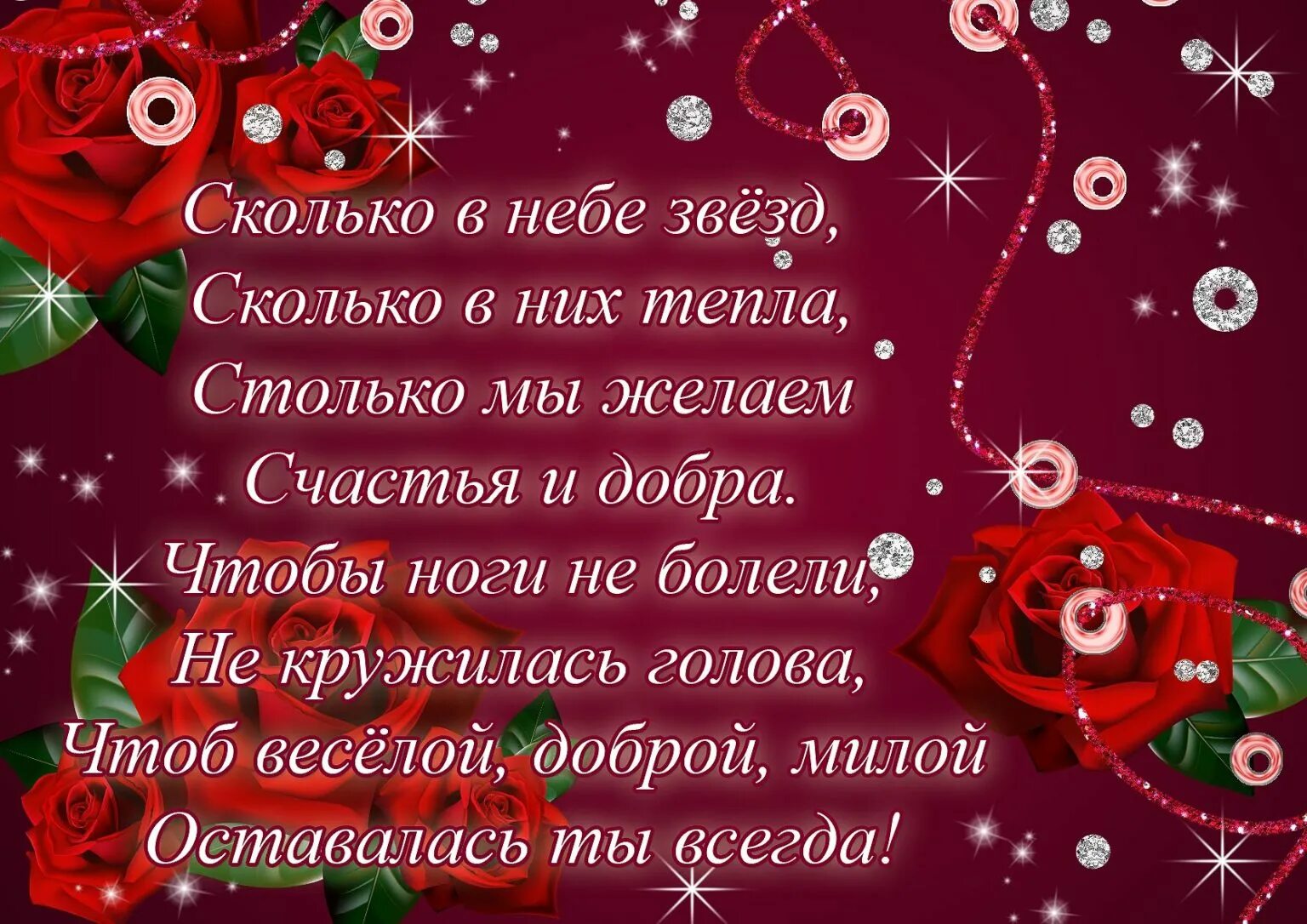 Сколько в небе звёзд,
Сколько в них тепла,
Столько мы желаем
Счастья и добра.
Чтобы ноги не болели,
Не кружилась голова,
Чтоб весёлой, доброй, милой
Оставалась ты всегда!